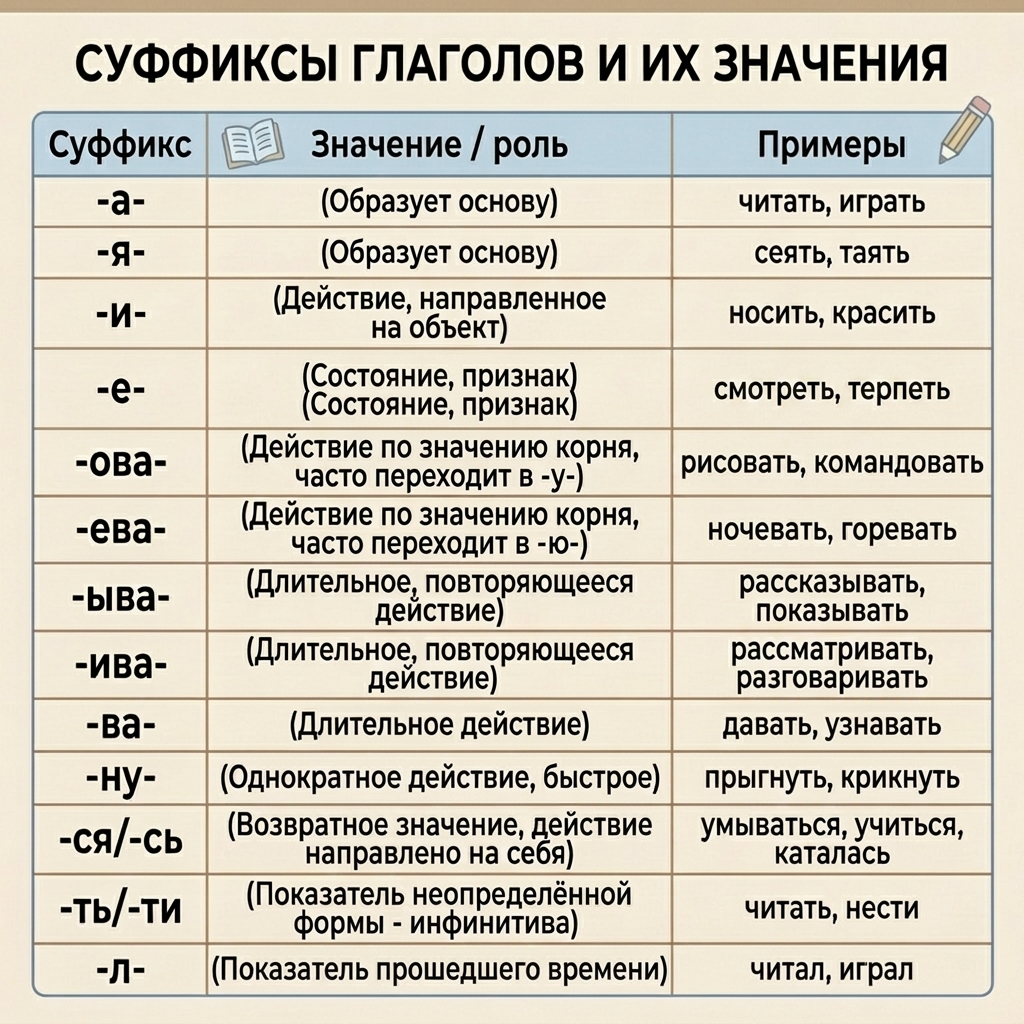 СУФФИКСЫ ГЛАГОЛОВ И ИХ ЗНАЧЕНИЯ

| Суффикс | Значение / роль | Примеры |
|---|---|---|
| -а- | (Образует основу) | читать, играть |
| -я- | (Образует основу) | сеять, таять |
| -и- | (Действие, направленное на объект) | носить, красить |
| -е- | (Состояние, признак) (Состояние, признак) | смотреть, терпеть |
| -ова- | (Действие по значению корня, часто переходит в -у-) | рисовать, командовать |
| -ева- | (Действие по значению корня, часто переходит в -ю-) | ночевать, горевать |
| -ыва- | (Длительное, повторяющееся действие) | рассказывать, показывать |
| -ива- | (Длительное, повторяющееся действие) | рассматривать, разговаривать |
| -ва- | (Длительное действие) | давать, узнавать |
| -ну- | (Однократное действие, быстрое) | прыгнуть, крикнуть |
| -ся/-сь | (Возвратное значение, действие направлено на себя) | умываться, учиться, каталась |
| -ть/-ти | (Показатель неопределённой формы - инфинитива) | читать, нести |
| -л- | (Показатель прошедшего времени) | читал, играл |